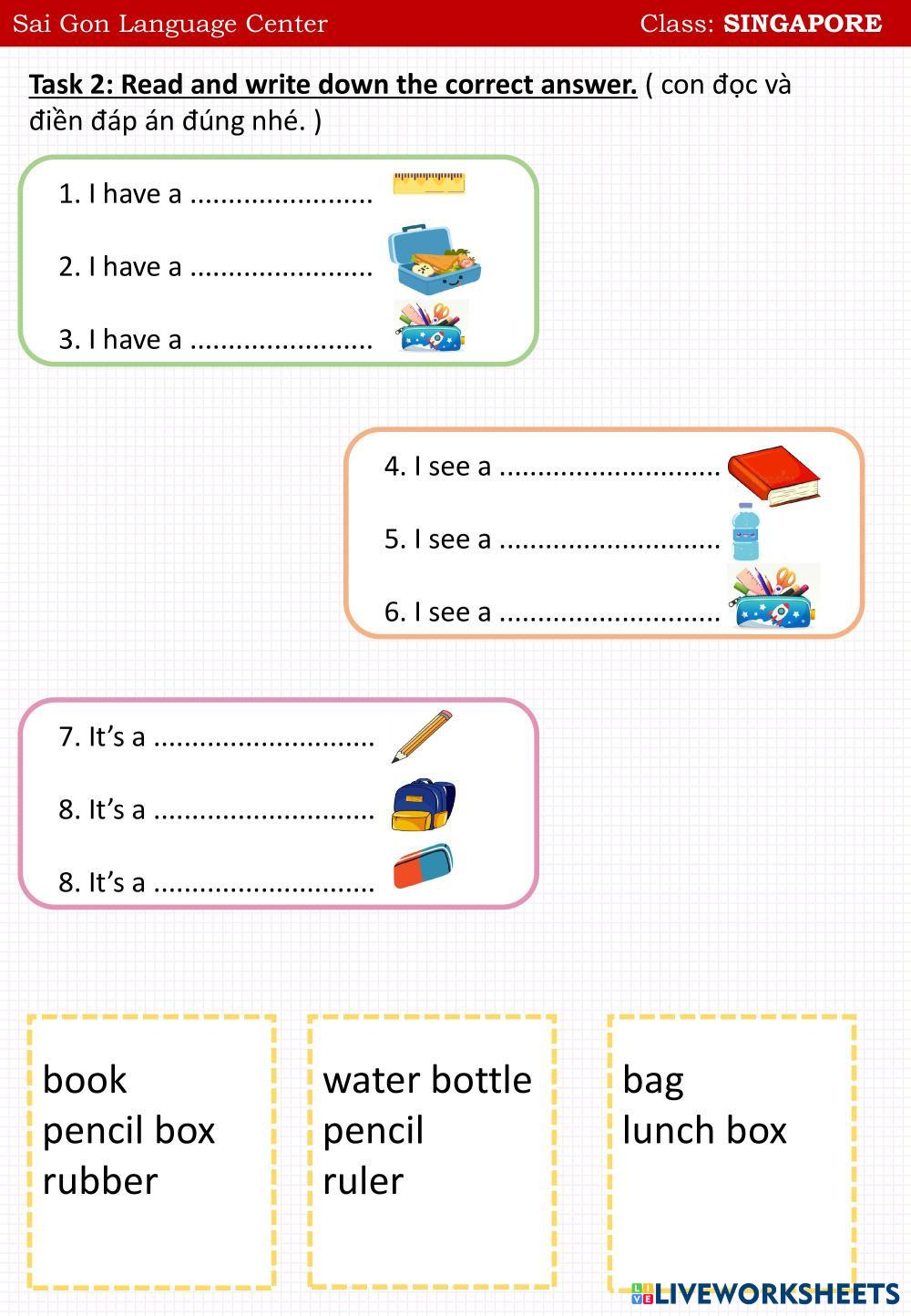 Sai Gon Language Center Class: SINGAPORE

Task 2: Read and write down the correct answer. ( con đọc và điền đáp án đúng nhé. )

1. I have a ____

2. I have a ____

3. I have a ____

4. I see a ____

5. I see a ____

6. I see a ____

7. It's a ____

8. It's a ____

8. It's a ____

book
pencil box
rubber

water bottle
pencil
ruler

bag
lunch box

LIVEWORKSHEETS